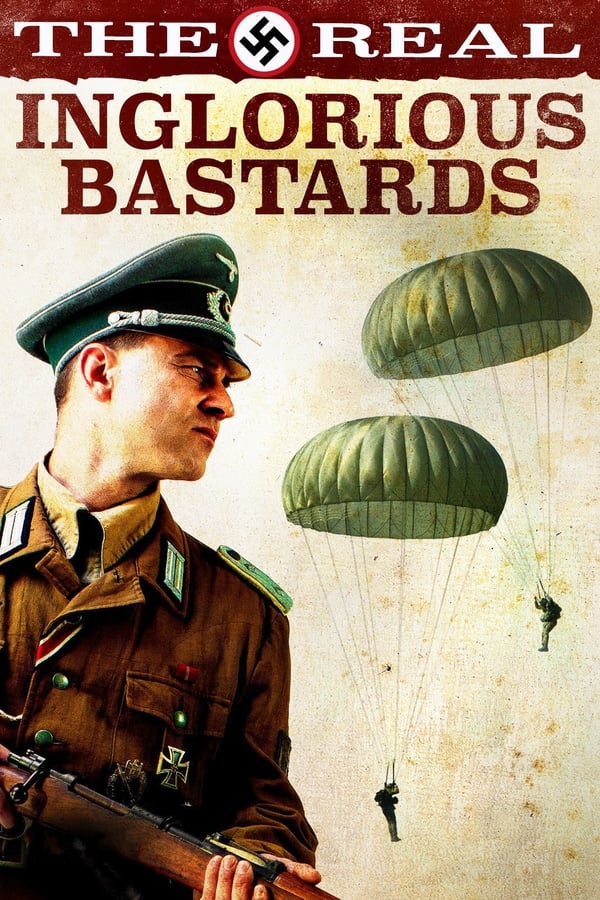 THE REAL
INGLORIOUS BASTARDS